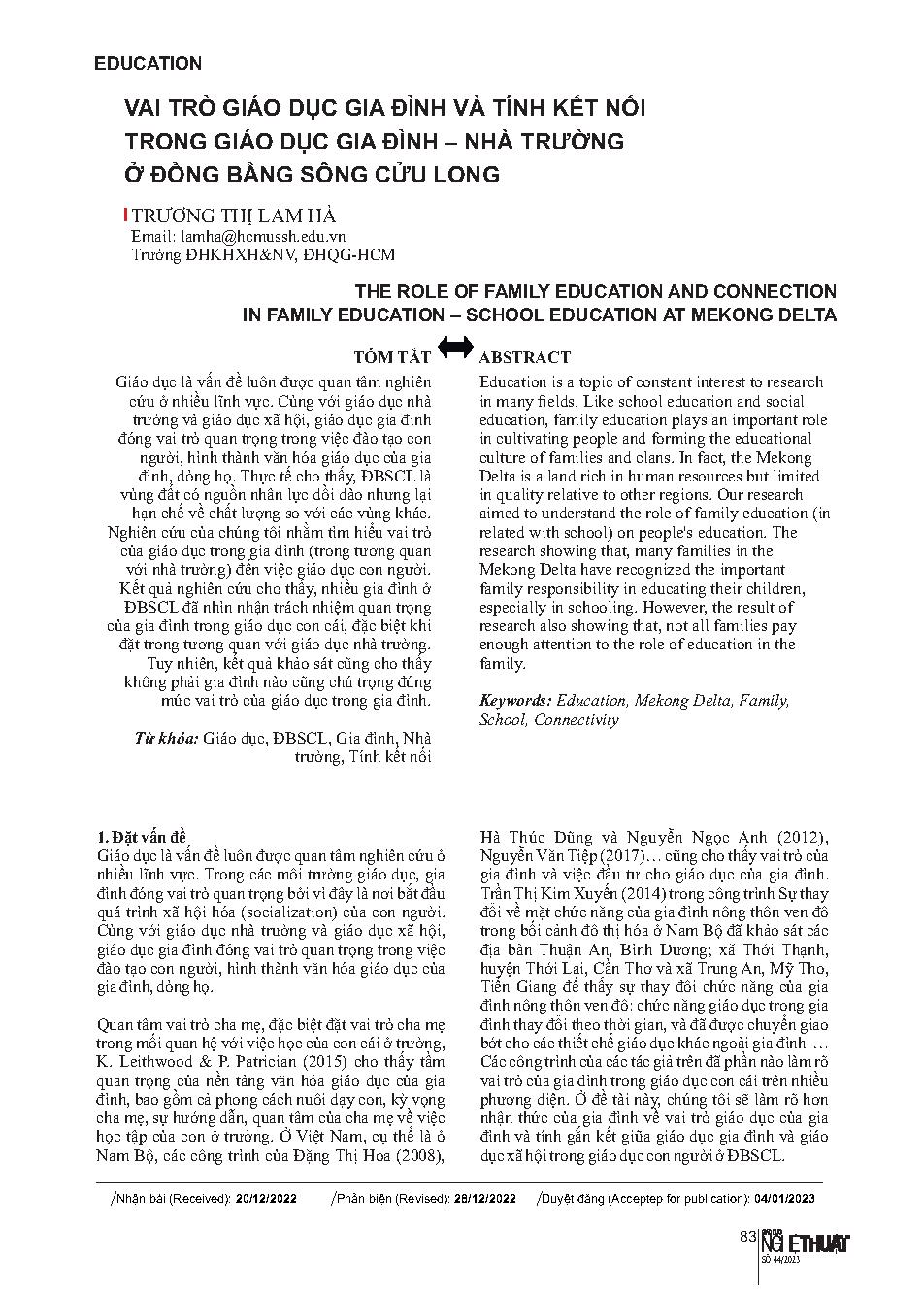 EDUCATION

VAI TRÒ GIÁO DỤC GIA ĐÌNH VÀ TÍNH KẾT NỐI TRONG GIÁO DỤC GIA ĐÌNH – NHÀ TRƯỜNG Ở ĐỒNG BẰNG SÔNG CỬU LONG

TRƯƠNG THỊ LAM HÀ
Email: lamha@hcmussh.edu.vn
Trường ĐHKHXH&NV, ĐHQG-HCM

THE ROLE OF FAMILY EDUCATION AND CONNECTION IN FAMILY EDUCATION – SCHOOL EDUCATION AT MEKONG DELTA

TÓM TẮT

Giáo dục là vấn đề luôn được quan tâm nghiên cứu ở nhiều lĩnh vực. Cùng với giáo dục nhà trường và giáo dục xã hội, giáo dục gia đình đóng vai trò quan trọng trong việc đào tạo con người, hình thành văn hóa giáo dục của gia đình, dòng họ. Thực tế cho thấy, ĐBSCL là vùng đất có nguồn nhân lực dồi dào nhưng lại hạn chế về chất lượng so với các vùng khác. Nghiên cứu của chúng tôi nhằm tìm hiểu vai trò của giáo dục trong gia đình (trong tương quan với nhà trường) đến việc giáo dục con người. Kết quả nghiên cứu cho thấy, nhiều gia đình ở ĐBSCL đã nhìn nhận trách nhiệm quan trọng của gia đình trong giáo dục con cái, đặc biệt khi đặt trong tương quan với giáo dục nhà trường. Tuy nhiên, kết quả khảo sát cũng cho thấy không phải gia đình nào cũng chú trọng đúng mức vai trò của giáo dục trong gia đình.

Từ khóa: Giáo dục, ĐBSCL, Gia đình, Nhà trường, Tính kết nối

ABSTRACT

Education is a topic of constant interest to research in many fields. Like school education and social education, family education plays an important role in cultivating people and forming the educational culture of families and clans. In fact, the Mekong Delta is a land rich in human resources but limited in quality relative to other regions. Our research aimed to understand the role of family education (in related with school) on people's education. The research showing that, many families in the Mekong Delta have recognized the important family responsibility in educating their children, especially in schooling. However, the result of research also showing that, not all families pay enough attention to the role of education in the family.

Keywords: Education, Mekong Delta, Family, School, Connectivity

1. Đặt vấn đề
Giáo dục là vấn đề luôn được quan tâm nghiên cứu ở nhiều lĩnh vực. Trong các môi trường giáo dục, gia đình đóng vai trò quan trọng bởi vì đây là nơi bắt đầu quá trình xã hội hóa (socialization) của con người. Cùng với giáo dục nhà trường và giáo dục xã hội, giáo dục gia đình đóng vai trò quan trọng trong việc đào tạo con người, hình thành văn hóa giáo dục của gia đình, dòng họ.

Quan tâm vai trò cha mẹ, đặc biệt đặt vai trò cha mẹ trong mối quan hệ với việc học của con cái ở trường, K. Leithwood & P. Patrician (2015) cho thấy tầm quan trọng của nền tảng văn hóa giáo dục của gia đình, bao gồm cả phong cách nuôi dạy con, kỳ vọng cha mẹ, sự hướng dẫn, quan tâm của cha mẹ về việc học tập của con ở trường. Ở Việt Nam, cụ thể là ở Nam Bộ, các công trình của Đặng Thị Hoa (2008), Hà Thúc Dũng và Nguyễn Ngọc Anh (2012), Nguyễn Văn Tiệp (2017)… cũng cho thấy vai trò của gia đình và việc đầu tư cho giáo dục của gia đình. Trần Thị Kim Xuyến (2014) trong công trình Sự thay đổi về mặt chức năng của gia đình nông thôn ven đô trong bối cảnh đô thị hóa ở Nam Bộ đã khảo sát các địa bàn Thuận An, Bình Dương; xã Thới Thạnh, huyện Thới Lai, Cần Thơ và xã Trung An, Mỹ Tho, Tiền Giang để thấy sự thay đổi chức năng của gia đình nông thôn ven đô: chức năng giáo dục trong gia đình thay đổi theo thời gian, và đã được chuyển giao bớt cho các thiết chế giáo dục khác ngoài gia đình … Các công trình của các tác giả trên đã phần nào làm rõ vai trò của gia đình trong giáo dục con cái trên nhiều phương diện. Ở đề tài này, chúng tôi sẽ làm rõ hơn nhận thức của gia đình về vai trò giáo dục của gia đình và tính gắn kết giữa giáo dục gia đình và giáo dục xã hội trong giáo dục con người ở ĐBSCL.

Nhận bài (Received): 20/12/2022 Phản biện (Revised): 28/12/2022 Duyệt đăng (Acceptep for publication): 04/01/2023

83 NGHỆ THUẬT SỐ 44/2023